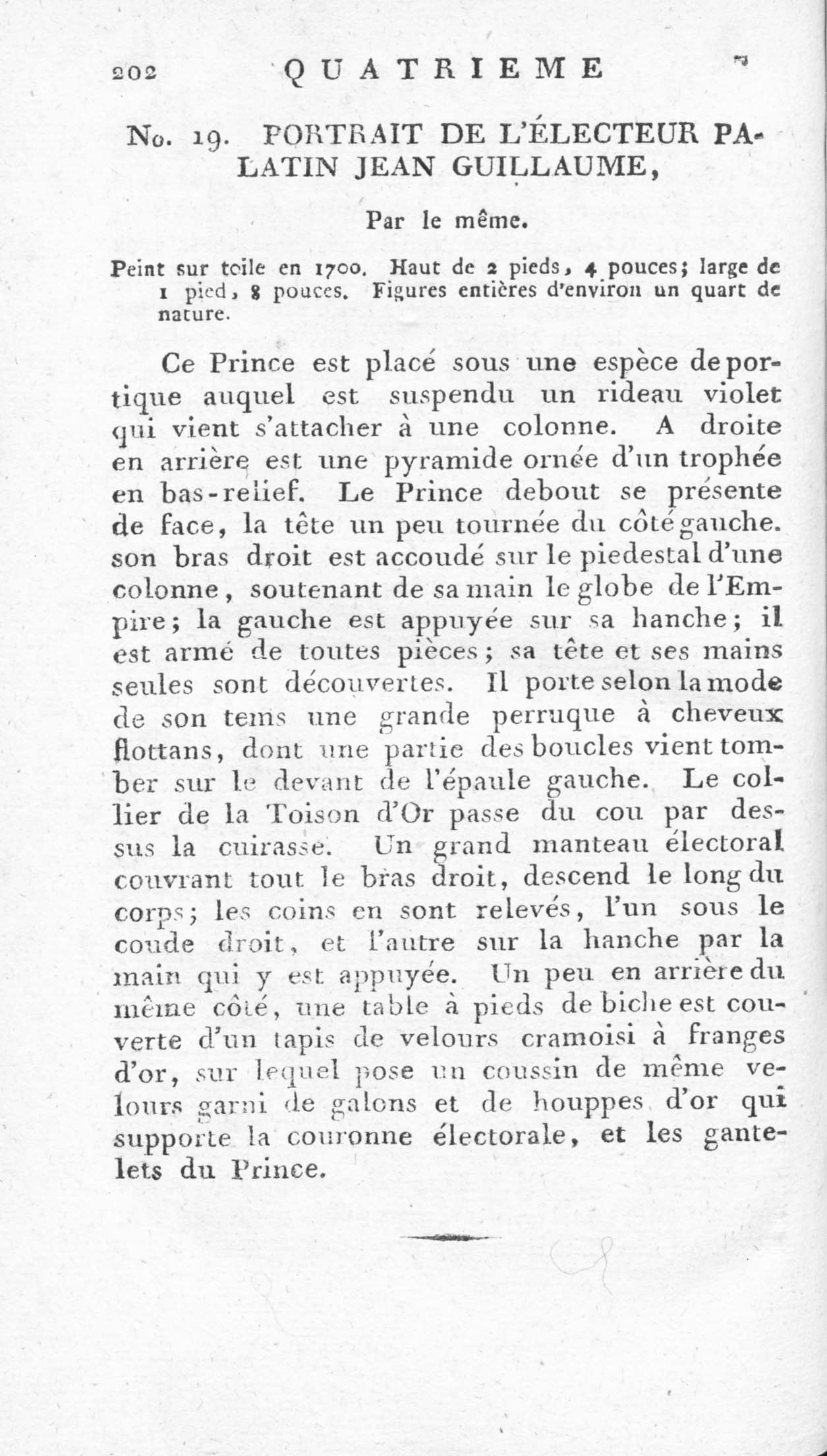 202 QUATRIEME

No. 19. PORTRAIT DE L'ÉLECTEUR PALATIN JEAN GUILLAUME,

Par le même.

Peint sur toile en 1700. Haut de 2 pieds, 4 pouces; large de 1 pied, 8 pouces. Figures entières d'environ un quart de nature.

Ce Prince est placé sous une espèce de portique auquel est suspendu un rideau violet qui vient s'attacher à une colonne. A droite en arrière est une pyramide ornée d'un trophée en bas-relief. Le Prince debout se présente de face, la tête un peu tournée du côté gauche. son bras droit est accoudé sur le piedestal d'une colonne, soutenant de sa main le globe de l'Empire; la gauche est appuyée sur sa hanche; il est armé de toutes pièces; sa tête et ses mains seules sont découvertes. Il porte selon la mode de son tems une grande perruque à cheveux flottans, dont une partie des boucles vient tomber sur le devant de l'épaule gauche. Le collier de la Toison d'Or passe du cou par dessus la cuirasse. Un grand manteau électoral couvrant tout le bras droit, descend le long du corps; les coins en sont relevés, l'un sous le coude droit, et l'autre sur la hanche par la main qui y est appuyée. Un peu en arrière du même côté, une table à pieds de biche est couverte d'un tapis de velours cramoisi à franges d'or, sur lequel pose un coussin de même velours garni de galons et de houppes d'or qui supporte la couronne électorale, et les gantelets du Prince.